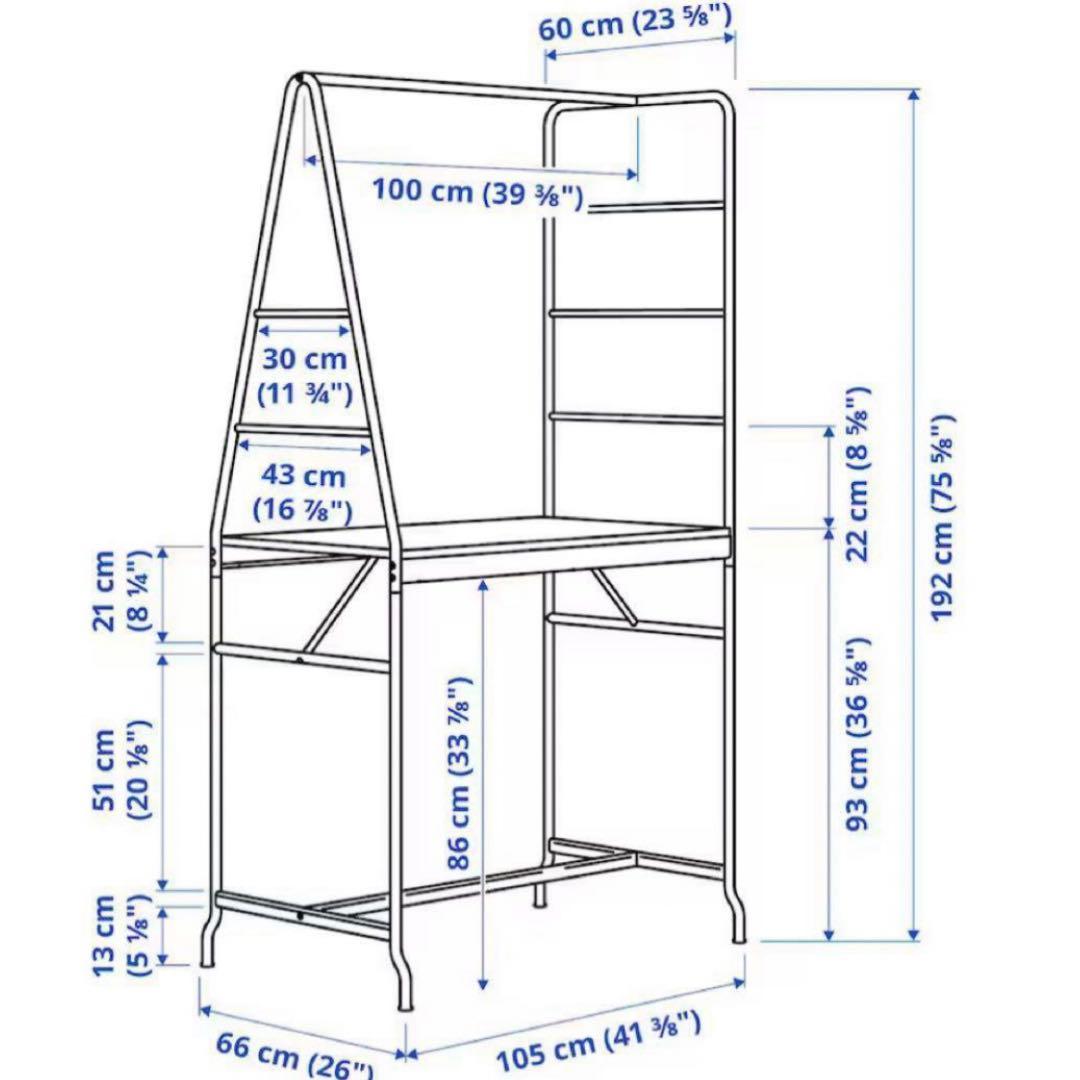 60 cm (23 ⅝")

100 cm (39 ⅜")

30 cm
(11 ¾")

43 cm
(16 ⅞")

21 cm
(8 ¼")

51 cm
(20 ⅛")

13 cm
(5 ⅛")

86 cm (33 ⅞")

22 cm (8 ⅝")

93 cm (36 ⅝")

192 cm (75 ⅝")

66 cm (26")

105 cm (41 ⅜")